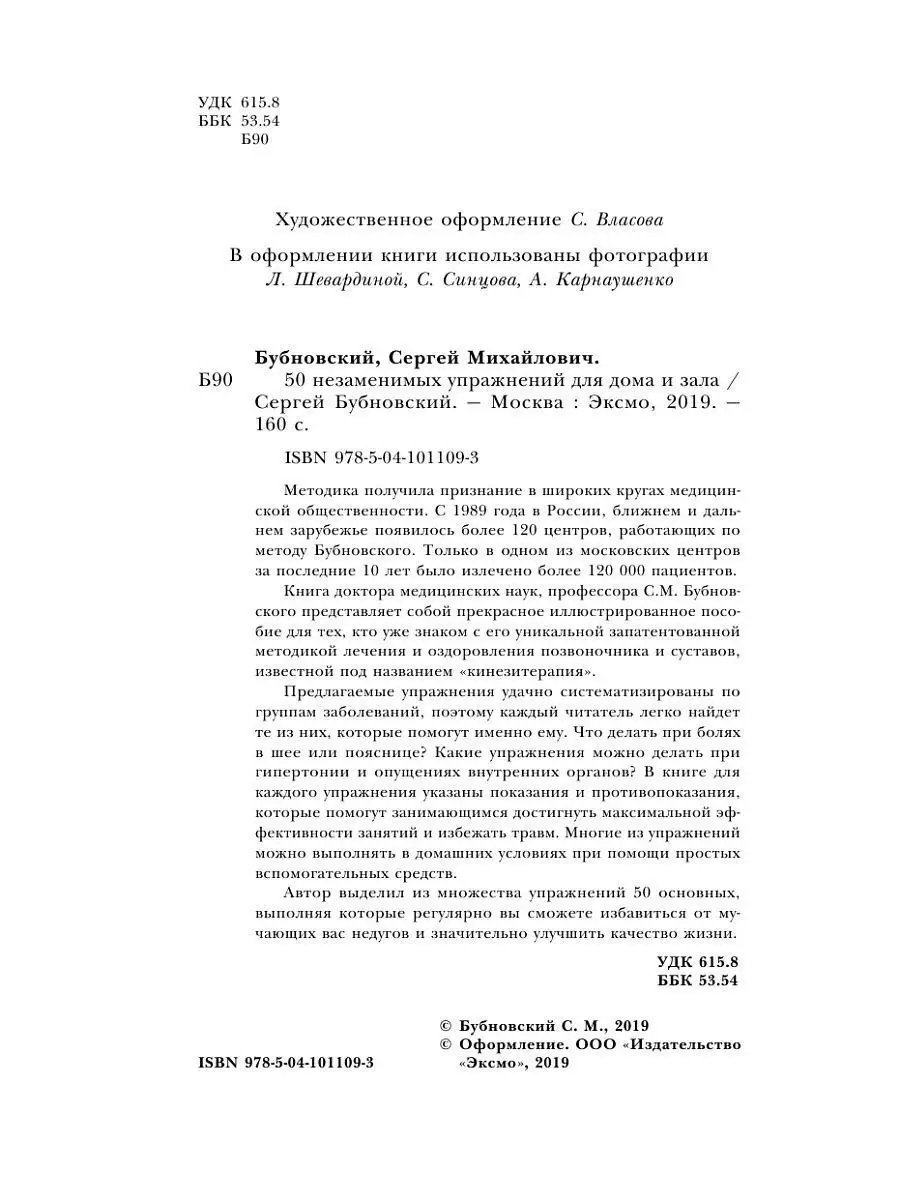 УДК 615.8
ББК 53.54
Б90

Художественное оформление С. Власова

В оформлении книги использованы фотографии Л. Шевардиной, С. Синцова, А. Карнаушенко

Бубновский, Сергей Михайлович.
Б90 50 незаменимых упражнений для дома и зала / Сергей Бубновский. — Москва : Эксмо, 2019. — 160 с.

ISBN 978-5-04-101109-3

Методика получила признание в широких кругах медицинской общественности. С 1989 года в России, ближнем и дальнем зарубежье появилось более 120 центров, работающих по методу Бубновского. Только в одном из московских центров за последние 10 лет было излечено более 120 000 пациентов.

Книга доктора медицинских наук, профессора С.М. Бубновского представляет собой прекрасное иллюстрированное пособие для тех, кто уже знаком с его уникальной запатентованной методикой лечения и оздоровления позвоночника и суставов, известной под названием «кинезитерапия».

Предлагаемые упражнения удачно систематизированы по группам заболеваний, поэтому каждый читатель легко найдет те из них, которые помогут именно ему. Что делать при болях в шее или пояснице? Какие упражнения можно делать при гипертонии и опущениях внутренних органов? В книге для каждого упражнения указаны показания и противопоказания, которые помогут занимающимся достигнуть максимальной эффективности занятий и избежать травм. Многие из упражнений можно выполнять в домашних условиях при помощи простых вспомогательных средств.

Автор выделил из множества упражнений 50 основных, выполняя которые регулярно вы сможете избавиться от мучающих вас недугов и значительно улучшить качество жизни.

УДК 615.8
ББК 53.54

© Бубновский С. М., 2019
© Оформление. ООО «Издательство «Эксмо», 2019

ISBN 978-5-04-101109-3